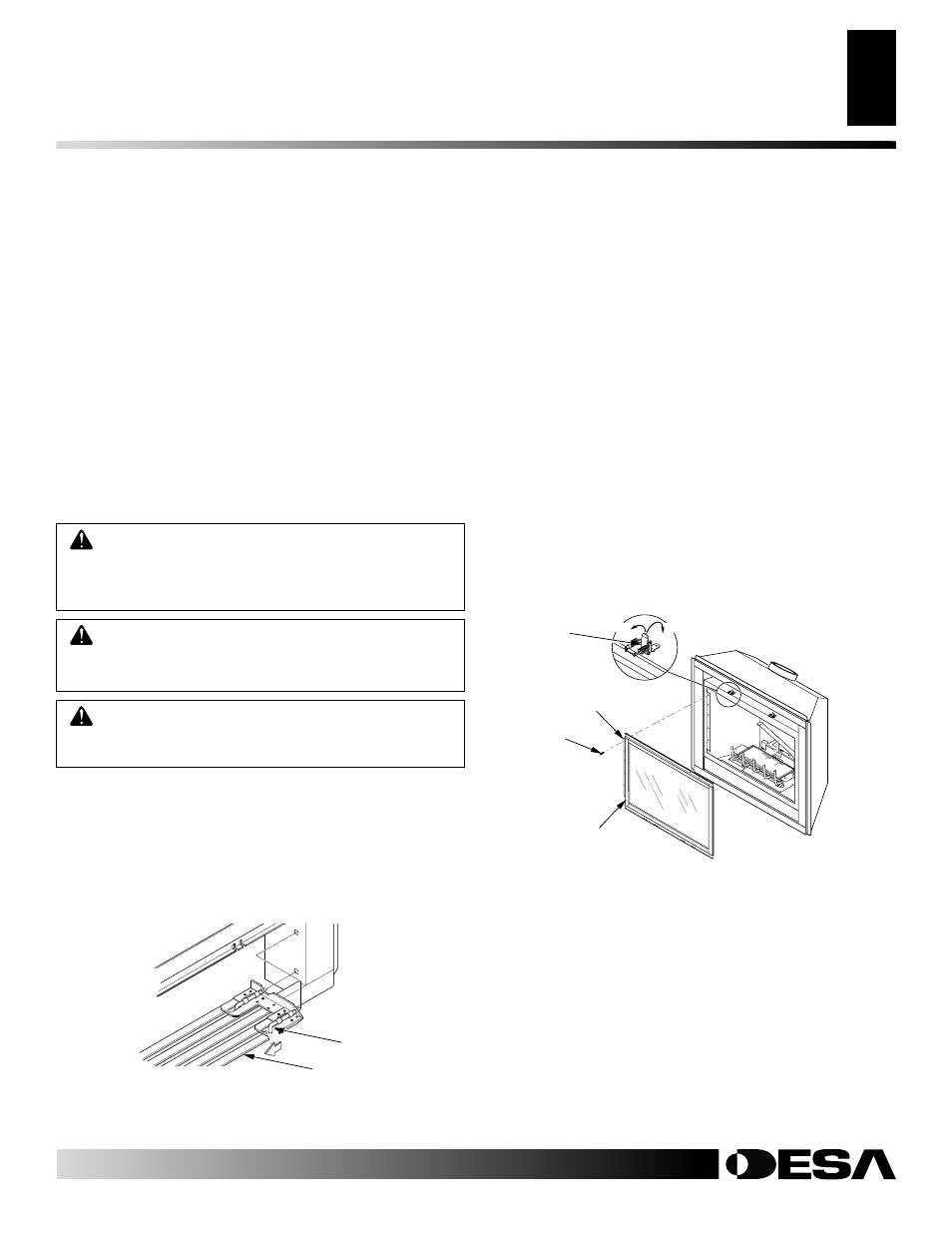 DESA